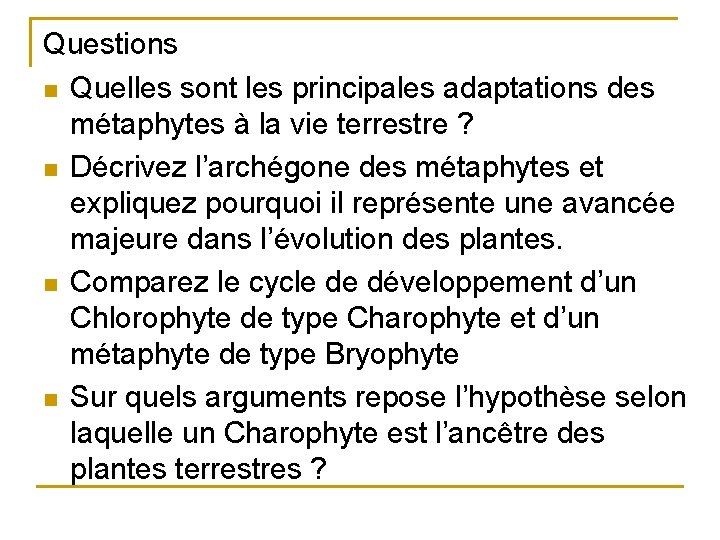 Questions

- Quelles sont les principales adaptations des métaphytes à la vie terrestre ?
- Décrivez l’archégone des métaphytes et expliquez pourquoi il représente une avancée majeure dans l’évolution des plantes.
- Comparez le cycle de développement d’un Chlorophyte de type Charophyte et d’un métaphyte de type Bryophyte
- Sur quels arguments repose l’hypothèse selon laquelle un Charophyte est l’ancêtre des plantes terrestres ?